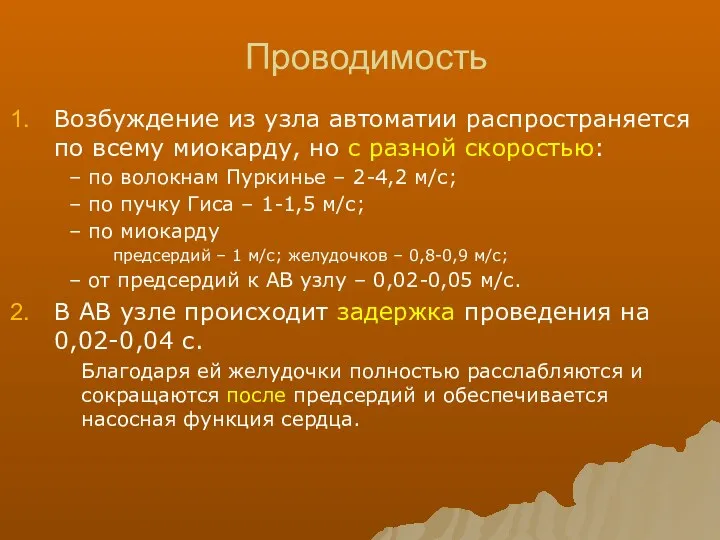 Проводимость

1. Возбуждение из узла автоматии распространяется по всему миокарду, но с разной скоростью:
– по волокнам Пуркинье – 2-4,2 м/с;
– по пучку Гиса – 1-1,5 м/с;
– по миокарду
предсердий – 1 м/с; желудочков – 0,8-0,9 м/с;
– от предсердий к АВ узлу – 0,02-0,05 м/с.

2. В АВ узле происходит задержка проведения на 0,02-0,04 с.
Благодаря ей желудочки полностью расслабляются и сокращаются после предсердий и обеспечивается насосная функция сердца.